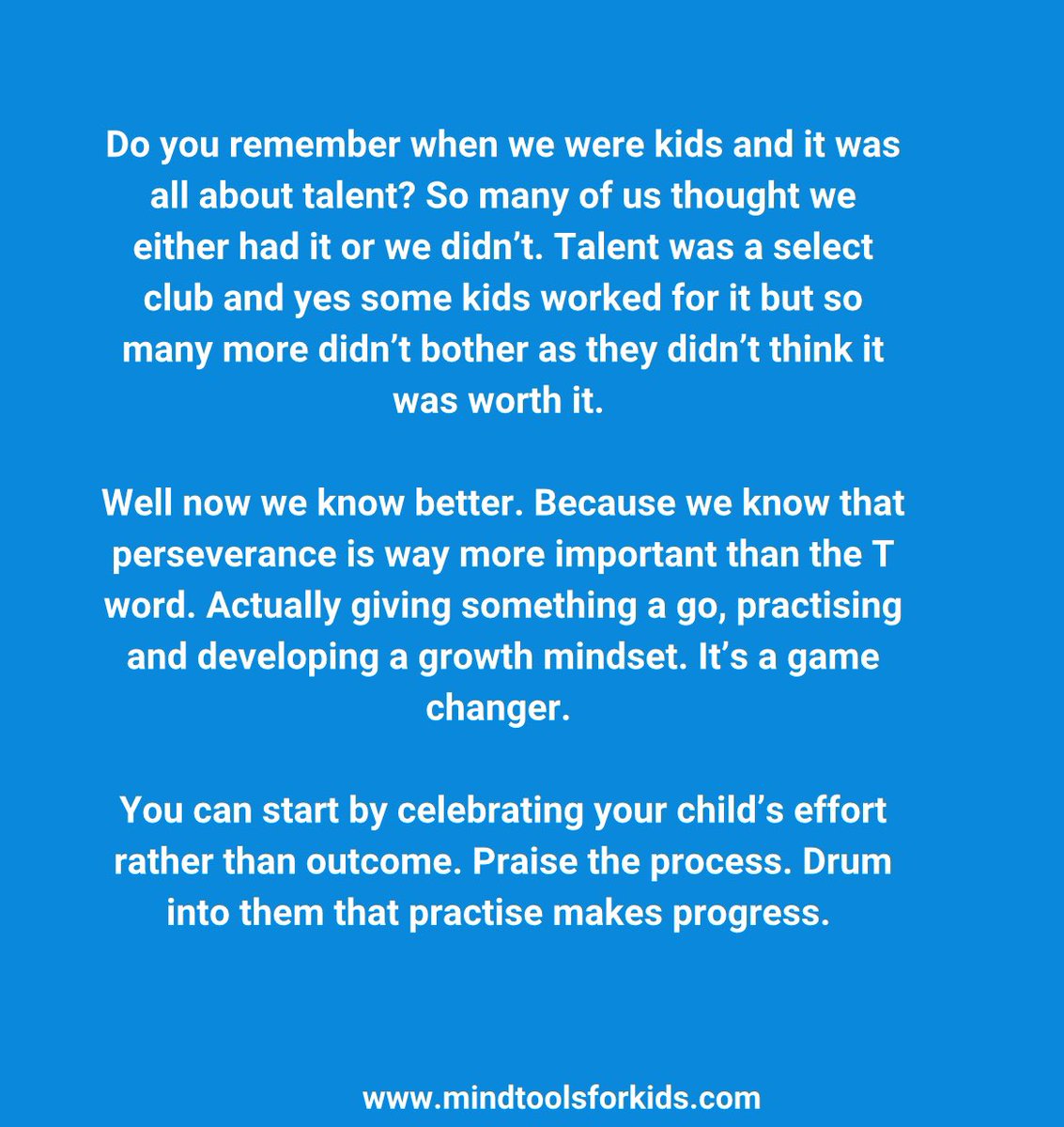 Do you remember when we were kids and it was all about talent? So many of us thought we either had it or we didn't. Talent was a select club and yes some kids worked for it but so many more didn't bother as they didn't think it was worth it.

Well now we know better. Because we know that perseverance is way more important than the T word. Actually giving something a go, practising and developing a growth mindset. It's a game changer.

You can start by celebrating your child's effort rather than outcome. Praise the process. Drum into them that practise makes progress.

www.mindtoolsforkids.com